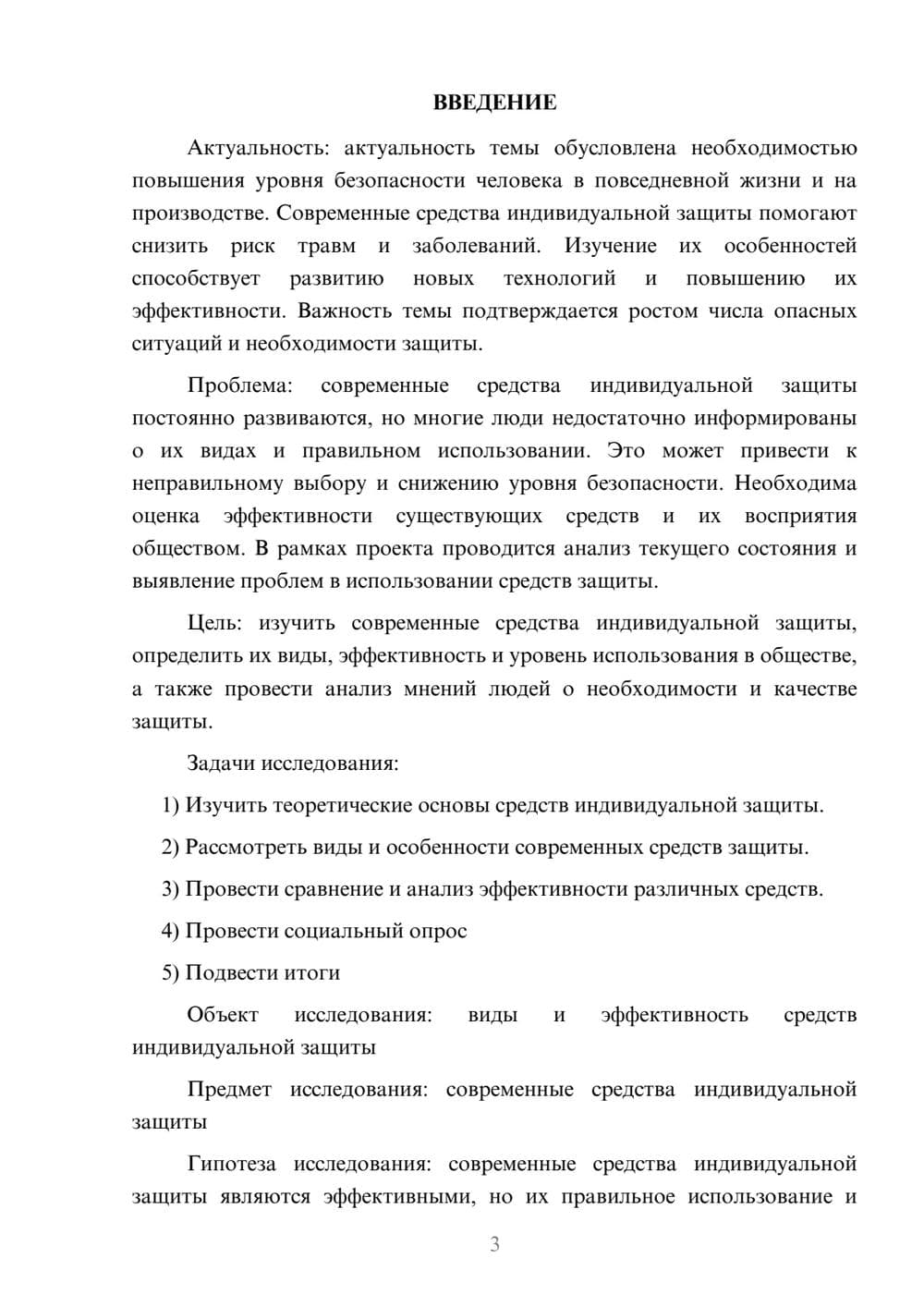 ВВЕДЕНИЕ

Актуальность: актуальность темы обусловлена необходимостью повышения уровня безопасности человека в повседневной жизни и на производстве. Современные средства индивидуальной защиты помогают снизить риск травм и заболеваний. Изучение их особенностей способствует развитию новых технологий и повышению их эффективности. Важность темы подтверждается ростом числа опасных ситуаций и необходимости защиты.

Проблема: современные средства индивидуальной защиты постоянно развиваются, но многие люди недостаточно информированы о их видах и правильном использовании. Это может привести к неправильному выбору и снижению уровня безопасности. Необходима оценка эффективности существующих средств и их восприятия обществом. В рамках проекта проводится анализ текущего состояния и выявление проблем в использовании средств защиты.

Цель: изучить современные средства индивидуальной защиты, определить их виды, эффективность и уровень использования в обществе, а также провести анализ мнений людей о необходимости и качестве защиты.

Задачи исследования:

1) Изучить теоретические основы средств индивидуальной защиты.

2) Рассмотреть виды и особенности современных средств защиты.

3) Провести сравнение и анализ эффективности различных средств.

4) Провести социальный опрос

5) Подвести итоги

Объект исследования: виды и эффективность средств индивидуальной защиты

Предмет исследования: современные средства индивидуальной защиты

Гипотеза исследования: современные средства индивидуальной защиты являются эффективными, но их правильное использование и

3